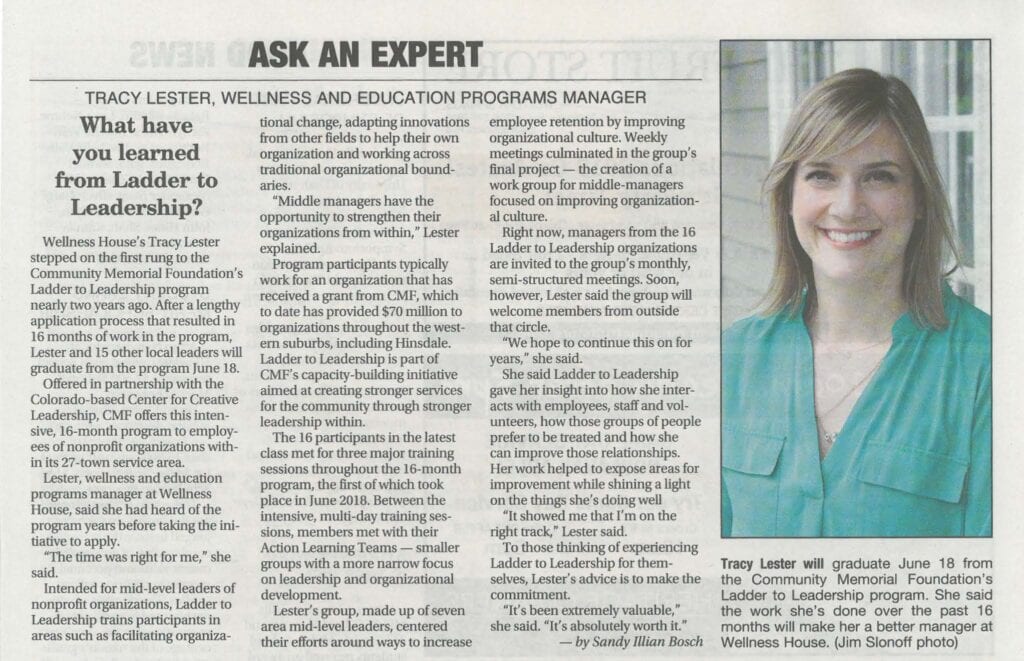 ASK AN EXPERT

TRACY LESTER, WELLNESS AND EDUCATION PROGRAMS MANAGER

What have you learned from Ladder to Leadership?

Wellness House's Tracy Lester stepped on the first rung to the Community Memorial Foundation's Ladder to Leadership program nearly two years ago. After a lengthy application process that resulted in 16 months of work in the program, Lester and 15 other local leaders will graduate from the program June 18.

Offered in partnership with the Colorado-based Center for Creative Leadership, CMF offers this intensive, 16-month program to employees of nonprofit organizations within its 27-town service area.

Lester, wellness and education programs manager at Wellness House, said she had heard of the program years before taking the initiative to apply.

"The time was right for me," she said.

Intended for mid-level leaders of nonprofit organizations, Ladder to Leadership trains participants in areas such as facilitating organizational change, adapting innovations from other fields to help their own organization and working across traditional organizational boundaries.

"Middle managers have the opportunity to strengthen their organizations from within," Lester explained.

Program participants typically work for an organization that has received a grant from CMF, which to date has provided $70 million to organizations throughout the western suburbs, including Hinsdale. Ladder to Leadership is part of CMF's capacity-building initiative aimed at creating stronger services for the community through stronger leadership within.

The 16 participants in the latest class met for three major training sessions throughout the 16-month program, the first of which took place in June 2018. Between the intensive, multi-day training sessions, members met with their Action Learning Teams — smaller groups with a more narrow focus on leadership and organizational development.

Lester's group, made up of seven area mid-level leaders, centered their efforts around ways to increase employee retention by improving organizational culture. Weekly meetings culminated in the group's final project — the creation of a work group for middle-managers focused on improving organizational culture.

Right now, managers from the 16 Ladder to Leadership organizations are invited to the group's monthly, semi-structured meetings. Soon, however, Lester said the group will welcome members from outside that circle.

"We hope to continue this on for years," she said.

She said Ladder to Leadership gave her insight into how she interacts with employees, staff and volunteers, how those groups of people prefer to be treated and how she can improve those relationships. Her work helped to expose areas for improvement while shining a light on the things she's doing well

"It showed me that I'm on the right track," Lester said.

To those thinking of experiencing Ladder to Leadership for themselves, Lester's advice is to make the commitment.

"It's been extremely valuable," she said. "It's absolutely worth it."

— by Sandy Illian Bosch

Tracy Lester will graduate June 18 from the Community Memorial Foundation's Ladder to Leadership program. She said the work she's done over the past 16 months will make her a better manager at Wellness House. (Jim Slonoff photo)